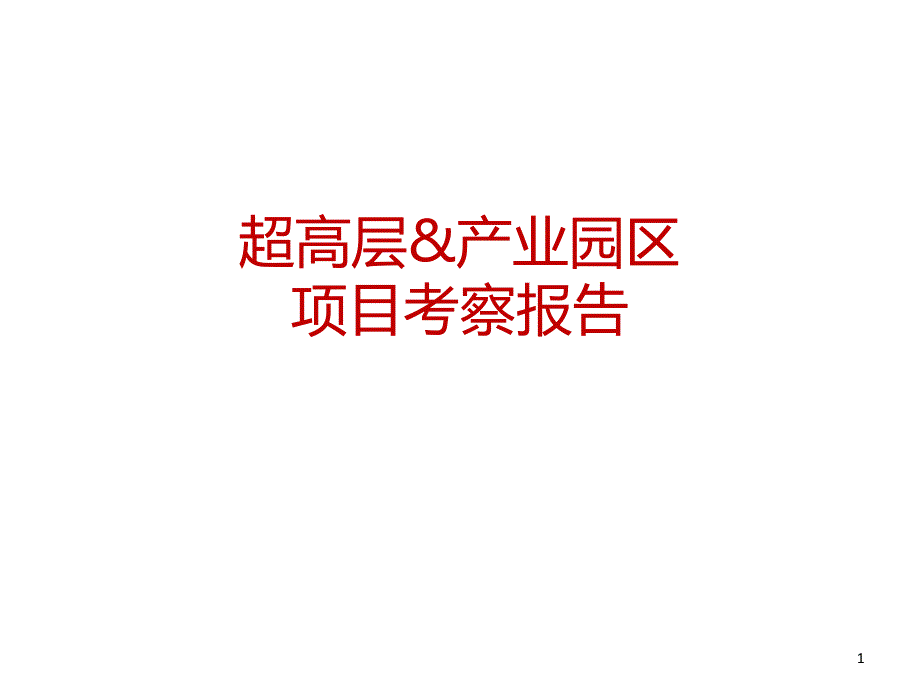 超高层&产业园区
项目考察报告

1